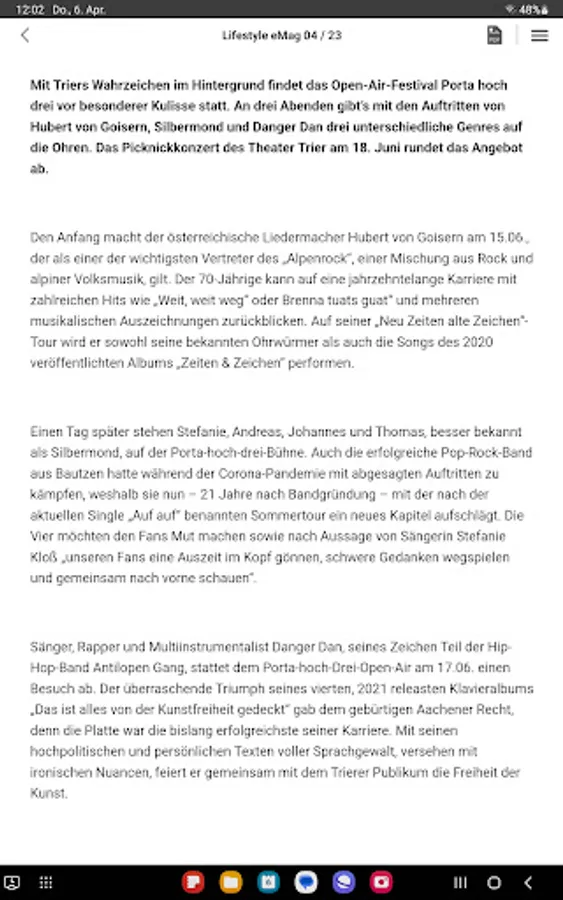 12:02 Do., 6. Apr.

48%

Lifestyle eMag 04 / 23

**Mit Triers Wahrzeichen im Hintergrund findet das Open-Air-Festival Porta hoch drei vor besonderer Kulisse statt. An drei Abenden gibt's mit den Auftritten von Hubert von Goisern, Silbermond und Danger Dan drei unterschiedliche Genres auf die Ohren. Das Picknickkonzert des Theater Trier am 18. Juni rundet das Angebot ab.**

Den Anfang macht der österreichische Liedermacher Hubert von Goisern am 15.06., der als einer der wichtigsten Vertreter des „Alpenrock", einer Mischung aus Rock und alpiner Volksmusik, gilt. Der 70-Jährige kann auf eine jahrzehntelange Karriere mit zahlreichen Hits wie „Weit, weit weg" oder Brenna tuats guat" und mehreren musikalischen Auszeichnungen zurückblicken. Auf seiner „Neu Zeiten alte Zeichen"-Tour wird er sowohl seine bekannten Ohrwürmer als auch die Songs des 2020 veröffentlichten Albums „Zeiten & Zeichen" performen.

Einen Tag später stehen Stefanie, Andreas, Johannes und Thomas, besser bekannt als Silbermond, auf der Porta-hoch-drei-Bühne. Auch die erfolgreiche Pop-Rock-Band aus Bautzen hatte während der Corona-Pandemie mit abgesagten Auftritten zu kämpfen, weshalb sie nun – 21 Jahre nach Bandgründung – mit der nach der aktuellen Single „Auf auf" benannten Sommertour ein neues Kapitel aufschlägt. Die Vier möchten den Fans Mut machen sowie nach Aussage von Sängerin Stefanie Kloß „unseren Fans eine Auszeit im Kopf gönnen, schwere Gedanken wegspielen und gemeinsam nach vorne schauen".

Sänger, Rapper und Multiinstrumentalist Danger Dan, seines Zeichen Teil der Hip-Hop-Band Antilopen Gang, stattet dem Porta-hoch-Drei-Open-Air am 17.06. einen Besuch ab. Der überraschende Triumph seines vierten, 2021 releasten Klavieralbums „Das ist alles von der Kunstfreiheit gedeckt" gab dem gebürtigen Aachener Recht, denn die Platte war die bislang erfolgreichste seiner Karriere. Mit seinen hochpolitischen und persönlichen Texten voller Sprachgewalt, versehen mit ironischen Nuancen, feiert er gemeinsam mit dem Trierer Publikum die Freiheit der Kunst.